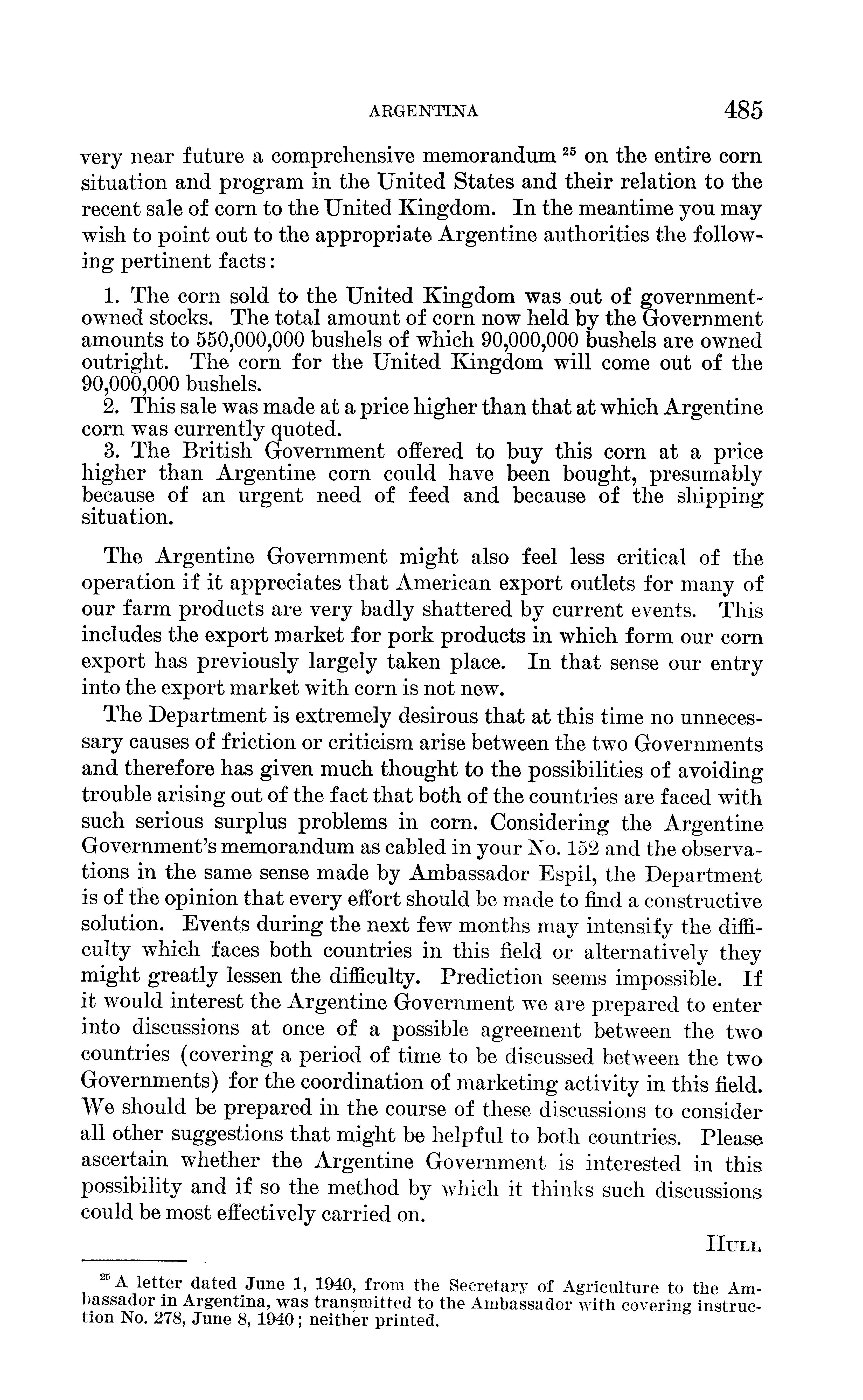 ARGENTINA 485

very near future a comprehensive memorandum $^{25}$ on the entire corn situation and program in the United States and their relation to the recent sale of corn to the United Kingdom. In the meantime you may wish to point out to the appropriate Argentine authorities the following pertinent facts:

1. The corn sold to the United Kingdom was out of government-owned stocks. The total amount of corn now held by the Government amounts to 550,000,000 bushels of which 90,000,000 bushels are owned outright. The corn for the United Kingdom will come out of the 90,000,000 bushels.
2. This sale was made at a price higher than that at which Argentine corn was currently quoted.
3. The British Government offered to buy this corn at a price higher than Argentine corn could have been bought, presumably because of an urgent need of feed and because of the shipping situation.

The Argentine Government might also feel less critical of the operation if it appreciates that American export outlets for many of our farm products are very badly shattered by current events. This includes the export market for pork products in which form our corn export has previously largely taken place. In that sense our entry into the export market with corn is not new.

The Department is extremely desirous that at this time no unnecessary causes of friction or criticism arise between the two Governments and therefore has given much thought to the possibilities of avoiding trouble arising out of the fact that both of the countries are faced with such serious surplus problems in corn. Considering the Argentine Government's memorandum as cabled in your No. 152 and the observations in the same sense made by Ambassador Espil, the Department is of the opinion that every effort should be made to find a constructive solution. Events during the next few months may intensify the difficulty which faces both countries in this field or alternatively they might greatly lessen the difficulty. Prediction seems impossible. If it would interest the Argentine Government we are prepared to enter into discussions at once of a possible agreement between the two countries (covering a period of time to be discussed between the two Governments) for the coordination of marketing activity in this field. We should be prepared in the course of these discussions to consider all other suggestions that might be helpful to both countries. Please ascertain whether the Argentine Government is interested in this possibility and if so the method by which it thinks such discussions could be most effectively carried on.

HULL

$^{25}$ A letter dated June 1, 1940, from the Secretary of Agriculture to the Ambassador in Argentina, was transmitted to the Ambassador with covering instruction No. 278, June 8, 1940; neither printed.